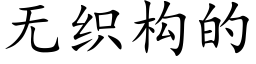 无织构的